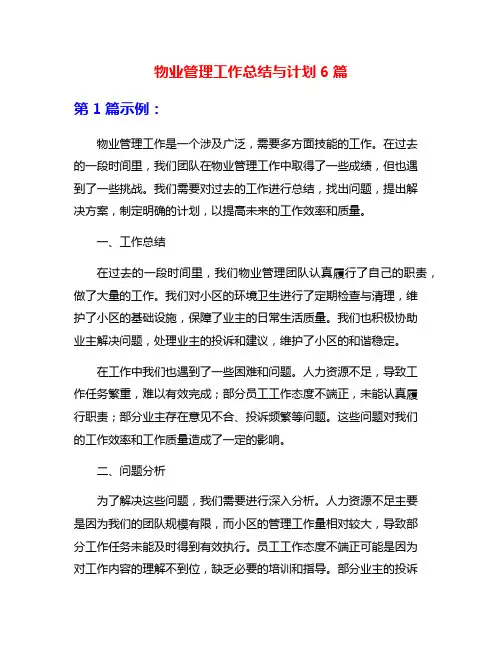 物业管理工作总结与计划 6 篇

第 1 篇示例：

物业管理工作是一个涉及广泛，需要多方面技能的工作。在过去的一段时间里，我们团队在物业管理工作中取得了一些成绩，但也遇到了一些挑战。我们需要对过去的工作进行总结，找出问题，提出解决方案，制定明确的计划，以提高未来的工作效率和质量。

一、工作总结

在过去的一段时间里，我们物业管理团队认真履行了自己的职责，做了大量的工作。我们对小区的环境卫生进行了定期检查与清理，维护了小区的基础设施，保障了业主的日常生活质量。我们也积极协助业主解决问题，处理业主的投诉和建议，维护了小区的和谐稳定。

在工作中我们也遇到了一些困难和问题。人力资源不足，导致工作任务繁重，难以有效完成；部分员工工作态度不端正，未能认真履行职责；部分业主存在意见不合、投诉频繁等问题。这些问题对我们的工作效率和工作质量造成了一定的影响。

二、问题分析

为了解决这些问题，我们需要进行深入分析。人力资源不足主要是因为我们的团队规模有限，而小区的管理工作量相对较大，导致部分工作任务未能及时得到有效执行。员工工作态度不端正可能是因为对工作内容的理解不到位，缺乏必要的培训和指导。部分业主的投诉